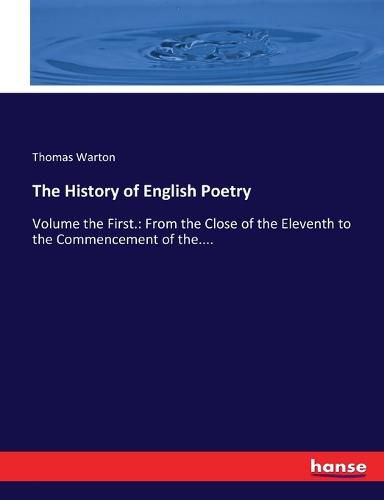 Thomas Warton

The History of English Poetry

Volume the First.: From the Close of the Eleventh to the Commencement of the....

hanse